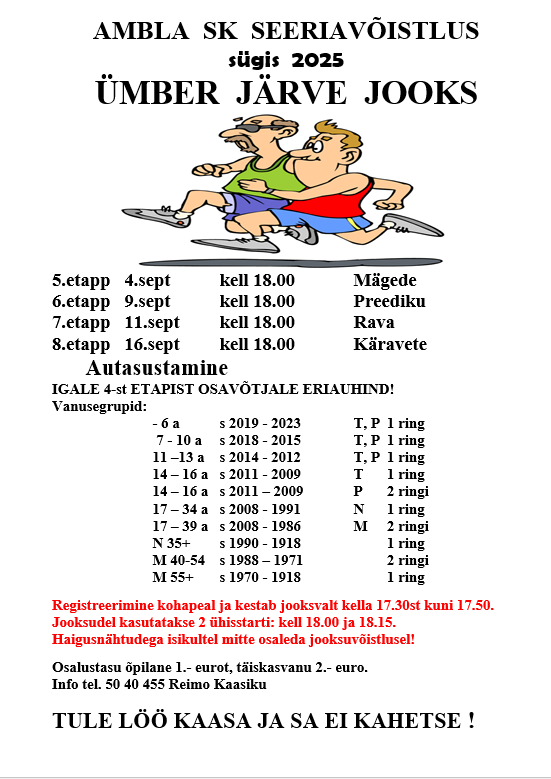 AMBLA SK SEERIAVÕISTLUS
sügis 2025
ÜMBER JÄRVE JOOKS

| 5.etapp | 4.sept | kell 18.00 | Mägede |
|---|---|---|---|
| 6.etapp | 9.sept | kell 18.00 | Preediku |
| 7.etapp | 11.sept | kell 18.00 | Rava |
| 8.etapp | 16.sept | kell 18.00 | Käravete |

Autasustamine
IGALE 4-st ETAPIST OSAVÕTJALE ERIAUHIND!
Vanusegrupid:

| - 6 a | s 2019 - 2023 | T, P | 1 ring |
|---|---|---|---|
| 7 - 10 a | s 2018 - 2015 | T, P | 1 ring |
| 11 –13 a | s 2014 - 2012 | T, P | 1 ring |
| 14 – 16 a | s 2011 - 2009 | T | 1 ring |
| 14 – 16 a | s 2011 – 2009 | P | 2 ringi |
| 17 – 34 a | s 2008 - 1991 | N | 1 ring |
| 17 – 39 a | s 2008 - 1986 | M | 2 ringi |
| N 35+ | s 1990 - 1918 | | 1 ring |
| M 40-54 | s 1988 – 1971 | | 2 ringi |
| M 55+ | s 1970 - 1918 | | 1 ring |

Registreerimine kohapeal ja kestab jooksvalt kella 17.30st kuni 17.50.
Jooksudel kasutatakse 2 ühisstarti: kell 18.00 ja 18.15.
Haigusnähtudega isikultel mitte osaleda jooksuvõistlusel!

Osalustasu õpilane 1.- eurot, täiskasvanu 2.- euro.
Info tel. 50 40 455 Reimo Kaasiku

TULE LÖÖ KAASA JA SA EI KAHETSE !